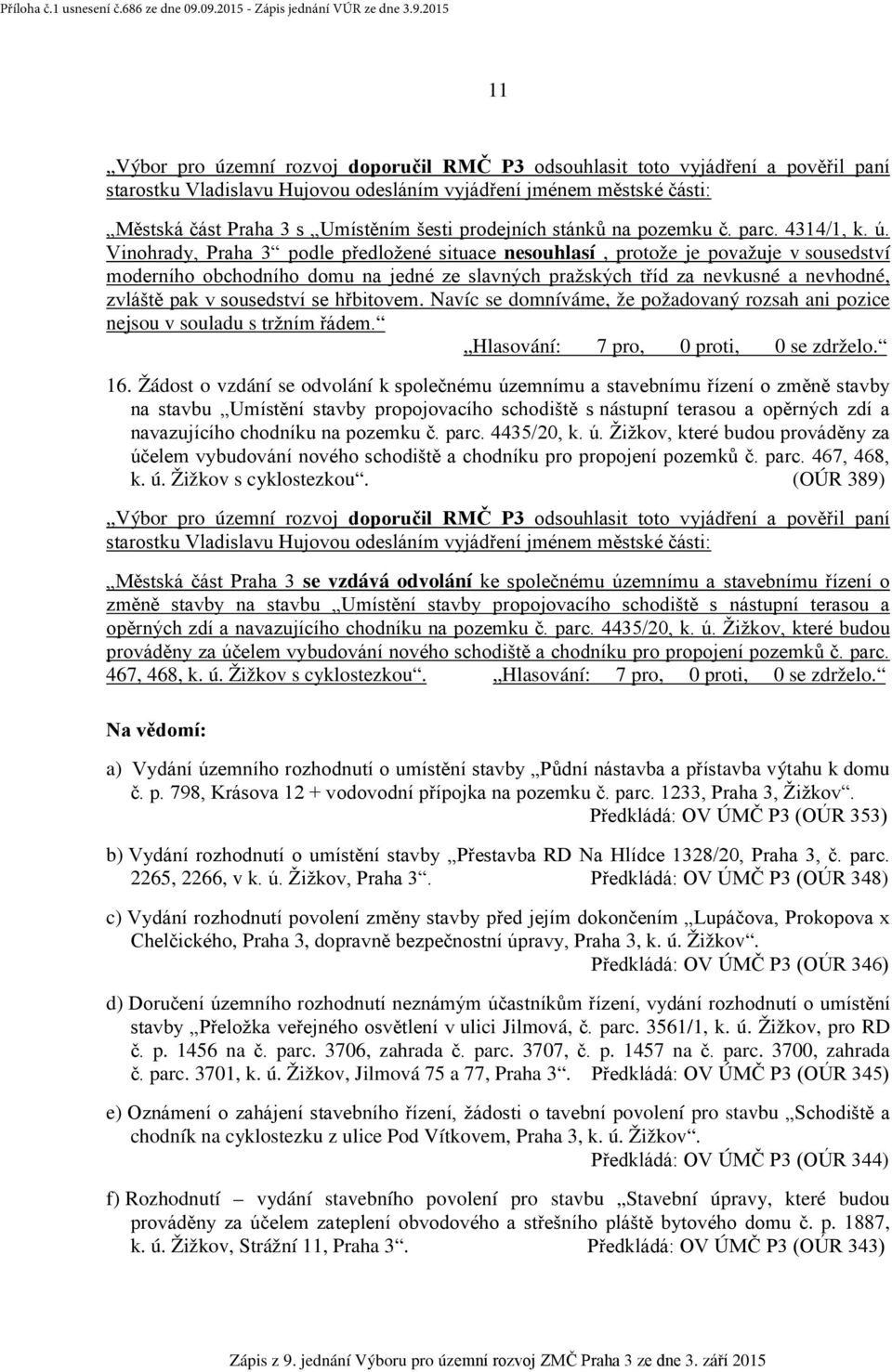 Příloha č.1 usnesení č.686 ze dne 09.09.2015 - Zápis jednání VÚR ze dne 3.9.2015

11

„Výbor pro územní rozvoj doporučil RMČ P3 odsouhlasit toto vyjádření a pověřil paní starostku Vladislavu Hujovou odesláním vyjádření jménem městské části:

„Městská část Praha 3 s „Umístěním šesti prodejních stánků na pozemku č. parc. 4314/1, k. ú. Vinohrady, Praha 3“ podle předložené situace nesouhlasí , protože je považuje v sousedství moderního obchodního domu na jedné ze slavných pražských tříd za nevkusné a nevhodné, zvláště pak v sousedství se hřbitovem. Navíc se domníváme, že požadovaný rozsah ani pozice nejsou v souladu s tržním řádem.“

„Hlasování: 7 pro, 0 proti, 0 se zdrželo.“

16. Žádost o vzdání se odvolání k společnému územnímu a stavebnímu řízení o změně stavby na stavbu „Umístění stavby propojovacího schodiště s nástupní terasou a opěrných zdí a navazujícího chodníku na pozemku č. parc. 4435/20, k. ú. Žižkov, které budou prováděny za účelem vybudování nového schodiště a chodníku pro propojení pozemků č. parc. 467, 468, k. ú. Žižkov s cyklostezkou“. (OÚR 389)

„Výbor pro územní rozvoj doporučil RMČ P3 odsouhlasit toto vyjádření a pověřil paní starostku Vladislavu Hujovou odesláním vyjádření jménem městské části:

„Městská část Praha 3 se vzdává odvolání ke společnému územnímu a stavebnímu řízení o změně stavby na stavbu „Umístění stavby propojovacího schodiště s nástupní terasou a opěrných zdí a navazujícího chodníku na pozemku č. parc. 4435/20, k. ú. Žižkov, které budou prováděny za účelem vybudování nového schodiště a chodníku pro propojení pozemků č. parc. 467, 468, k. ú. Žižkov s cyklostezkou“. „Hlasování: 7 pro, 0 proti, 0 se zdrželo.“

Na vědomí:

a) Vydání územního rozhodnutí o umístění stavby „Půdní nástavba a přístavba výtahu k domu č. p. 798, Krásova 12 + vodovodní přípojka na pozemku č. parc. 1233, Praha 3, Žižkov“.
Předkládá: OV ÚMČ P3 (OÚR 353)

b) Vydání rozhodnutí o umístění stavby „Přestavba RD Na Hlídce 1328/20, Praha 3, č. parc. 2265, 2266, v k. ú. Žižkov, Praha 3“. Předkládá: OV ÚMČ P3 (OÚR 348)

c) Vydání rozhodnutí povolení změny stavby před jejím dokončením „Lupáčova, Prokopova x Chelčického, Praha 3, dopravně bezpečnostní úpravy, Praha 3, k. ú. Žižkov“.
Předkládá: OV ÚMČ P3 (OÚR 346)

d) Doručení územního rozhodnutí neznámým účastníkům řízení, vydání rozhodnutí o umístění stavby „Přeložka veřejného osvětlení v ulici Jilmová, č. parc. 3561/1, k. ú. Žižkov, pro RD č. p. 1456 na č. parc. 3706, zahrada č. parc. 3707, č. p. 1457 na č. parc. 3700, zahrada č. parc. 3701, k. ú. Žižkov, Jilmová 75 a 77, Praha 3“. Předkládá: OV ÚMČ P3 (OÚR 345)

e) Oznámení o zahájení stavebního řízení, žádosti o tavební povolení pro stavbu „Schodiště a chodník na cyklostezku z ulice Pod Vítkovem, Praha 3, k. ú. Žižkov“.
Předkládá: OV ÚMČ P3 (OÚR 344)

f) Rozhodnutí – vydání stavebního povolení pro stavbu „Stavební úpravy, které budou prováděny za účelem zateplení obvodového a střešního pláště bytového domu č. p. 1887, k. ú. Žižkov, Strážní 11, Praha 3“. Předkládá: OV ÚMČ P3 (OÚR 343)

Zápis z 9. jednání Výboru pro územní rozvoj ZMČ Praha 3 ze dne 3. září 2015